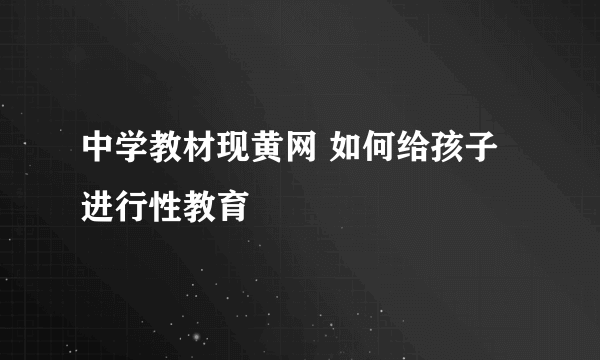 中学教材现黄网 如何给孩子进行性教育